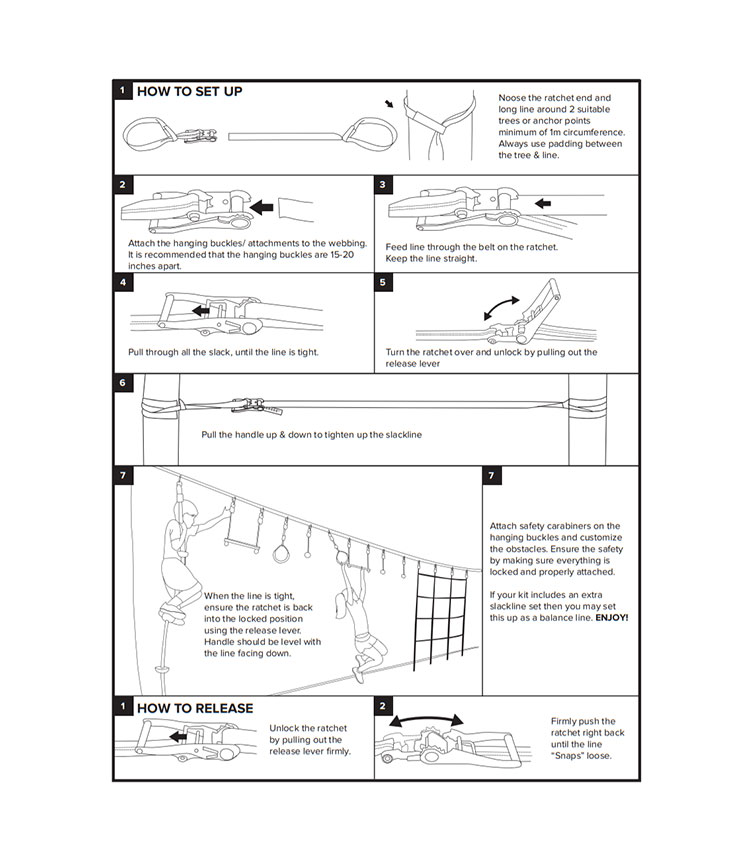 1 HOW TO SET UP

Noose the ratchet end and long line around 2 suitable trees or anchor points minimum of 1m circumference. Always use padding between the tree & line.

2

Attach the hanging buckles/ attachments to the webbing. It is recommended that the hanging buckles are 15-20 inches apart.

3

Feed line through the belt on the ratchet. Keep the line straight.

4

Pull through all the slack, until the line is tight.

5

Turn the ratchet over and unlock by pulling out the release lever

6

Pull the handle up & down to tighten up the slackline

7

When the line is tight, ensure the ratchet is back into the locked position using the release lever. Handle should be level with the line facing down.

7

Attach safety carabiners on the hanging buckles and customize the obstacles. Ensure the safety by making sure everything is locked and properly attached.

If your kit includes an extra slackline set then you may set this up as a balance line. ENJOY!

1 HOW TO RELEASE

Unlock the ratchet by pulling out the release lever firmly.

2

Firmly push the ratchet right back until the line "Snaps" loose.